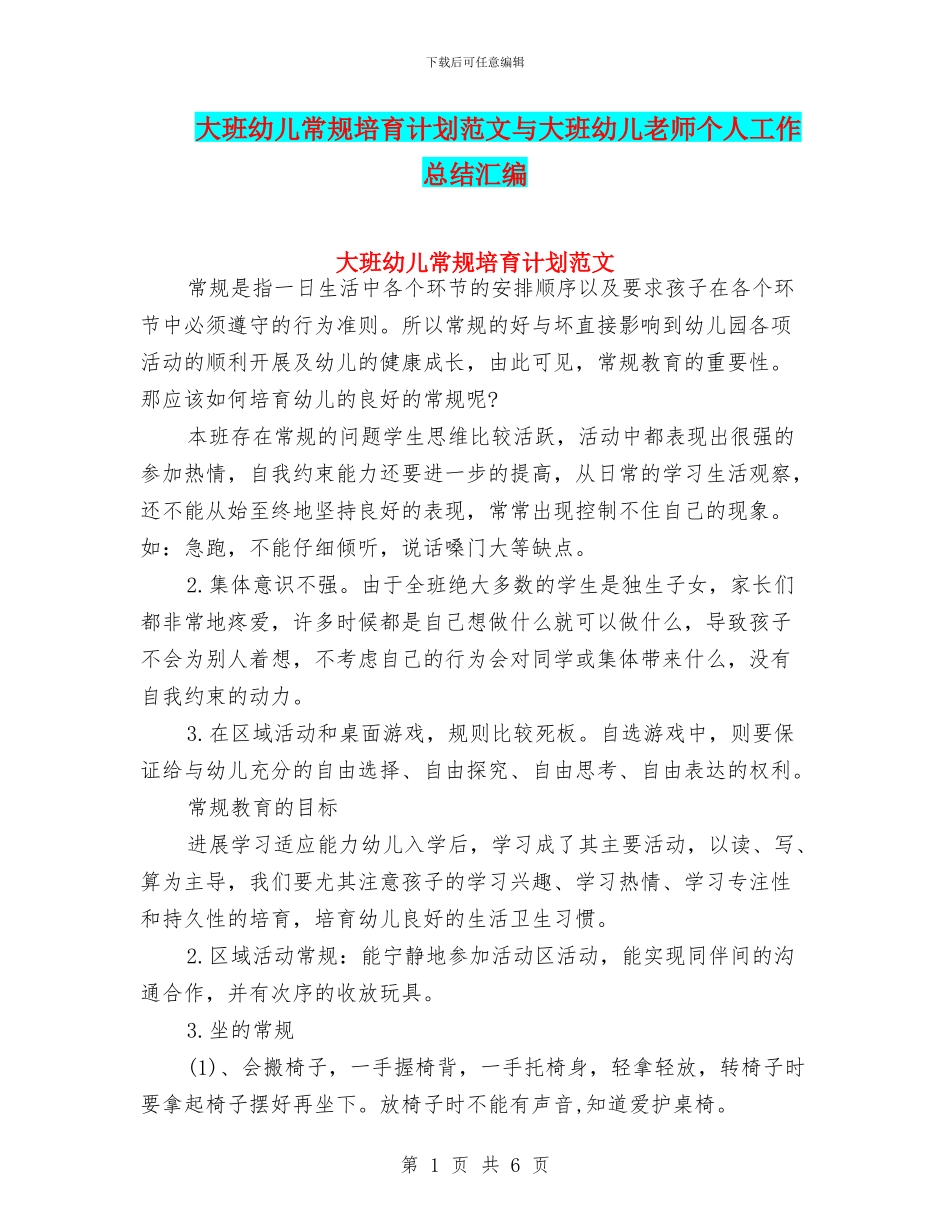 下载后可任意编辑

大班幼儿常规培育计划范文与大班幼儿老师个人工作总结汇编

大班幼儿常规培育计划范文

常规是指一日生活中各个环节的安排顺序以及要求孩子在各个环节中必须遵守的行为准则。所以常规的好与坏直接影响到幼儿园各项活动的顺利开展及幼儿的健康成长，由此可见，常规教育的重要性。那应该如何培育幼儿的良好的常规呢?

本班存在常规的问题学生思维比较活跃，活动中都表现出很强的参加热情，自我约束能力还要进一步的提高，从日常的学习生活观察，还不能从始至终地坚持良好的表现，常常出现控制不住自己的现象。如：急跑，不能仔细倾听，说话嗓门大等缺点。

2.集体意识不强。由于全班绝大多数的学生是独生子女，家长们都非常地疼爱，许多时候都是自己想做什么就可以做什么，导致孩子不会为别人着想，不考虑自己的行为会对同学或集体带来什么，没有自我约束的动力。

3.在区域活动和桌面游戏，规则比较死板。自选游戏中，则要保证给与幼儿充分的自由选择、自由探究、自由思考、自由表达的权利。

常规教育的目标

进展学习适应能力幼儿入学后，学习成了其主要活动，以读、写、算为主导，我们要尤其注意孩子的学习兴趣、学习热情、学习专注性和持久性的培育，培育幼儿良好的生活卫生习惯。

2.区域活动常规：能宁静地参加活动区活动，能实现同伴间的沟通合作，并有次序的收放玩具。

3.坐的常规

(1)、会搬椅子，一手握椅背，一手托椅身，轻拿轻放，转椅子时要拿起椅子摆好再坐下。放椅子时不能有声音,知道爱护桌椅。

第 1 页 共 6 页